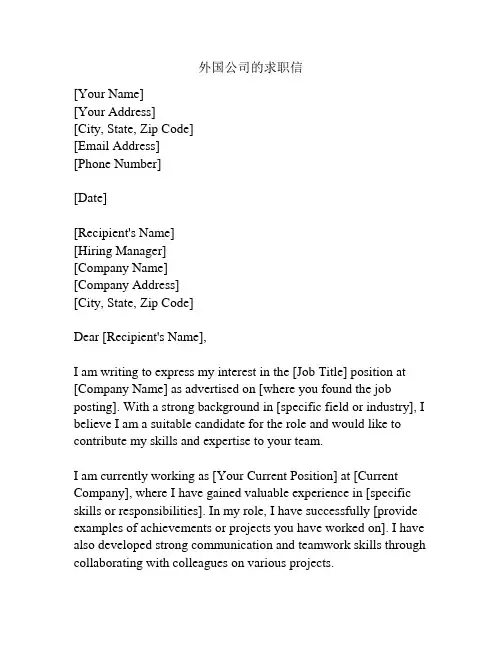 外国公司的求职信

[Your Name]
[Your Address]
[City, State, Zip Code]
[Email Address]
[Phone Number]

[Date]

[Recipient's Name]
[Hiring Manager]
[Company Name]
[Company Address]
[City, State, Zip Code]

Dear [Recipient's Name],

I am writing to express my interest in the [Job Title] position at [Company Name] as advertised on [where you found the job posting]. With a strong background in [specific field or industry], I believe I am a suitable candidate for the role and would like to contribute my skills and expertise to your team.

I am currently working as [Your Current Position] at [Current Company], where I have gained valuable experience in [specific skills or responsibilities]. In my role, I have successfully [provide examples of achievements or projects you have worked on]. I have also developed strong communication and teamwork skills through collaborating with colleagues on various projects.